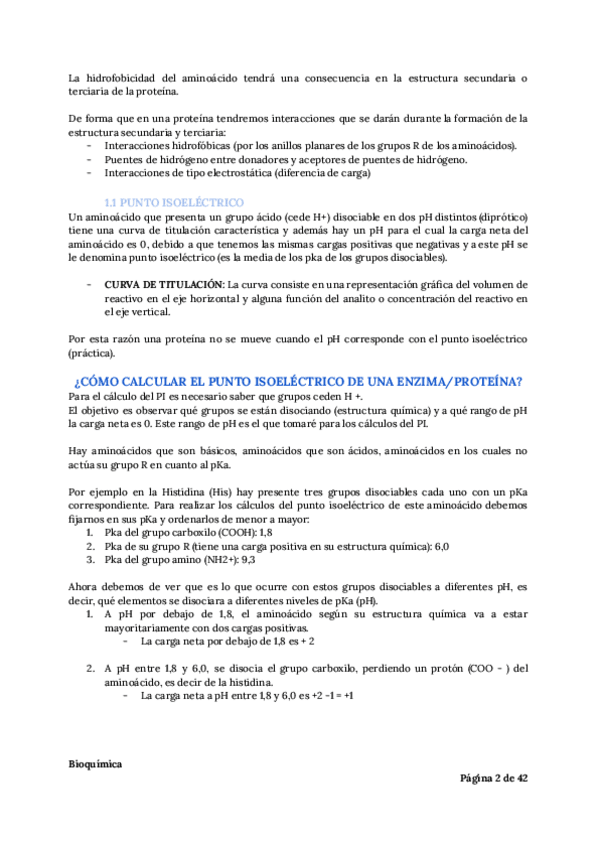 La hidrofobicidad del aminoácido tendrá una consecuencia en la estructura secundaria o terciaria de la proteína.

De forma que en una proteína tendremos interacciones que se darán durante la formación de la estructura secundaria y terciaria:
- Interacciones hidrofóbicas (por los anillos planares de los grupos R de los aminoácidos).
- Puentes de hidrógeno entre donadores y aceptores de puentes de hidrógeno.
- Interacciones de tipo electrostática (diferencia de carga)

1.1 PUNTO ISOELÉCTRICO

Un aminoácido que presenta un grupo ácido (cede H+) disociable en dos pH distintos (diprótico) tiene una curva de titulación característica y además hay un pH para el cual la carga neta del aminoácido es 0, debido a que tenemos las mismas cargas positivas que negativas y a este pH se le denomina punto isoeléctrico (es la media de los pka de los grupos disociables).

- CURVA DE TITULACIÓN: La curva consiste en una representación gráfica del volumen de reactivo en el eje horizontal y alguna función del analito o concentración del reactivo en el eje vertical.

Por esta razón una proteína no se mueve cuando el pH corresponde con el punto isoeléctrico (práctica).

¿CÓMO CALCULAR EL PUNTO ISOELÉCTRICO DE UNA ENZIMA/PROTEÍNA?

Para el cálculo del PI es necesario saber que grupos ceden H +.
El objetivo es observar qué grupos se están disociando (estructura química) y a qué rango de pH la carga neta es 0. Este rango de pH es el que tomaré para los cálculos del PI.

Hay aminoácidos que son básicos, aminoácidos que son ácidos, aminoácidos en los cuales no actúa su grupo R en cuanto al pKa.

Por ejemplo en la Histidina (His) hay presente tres grupos disociables cada uno con un pKa correspondiente. Para realizar los cálculos del punto isoeléctrico de este aminoácido debemos fijarnos en sus pKa y ordenarlos de menor a mayor:
1. Pka del grupo carboxilo (COOH): 1,8
2. Pka de su grupo R (tiene una carga positiva en su estructura química): 6,0
3. Pka del grupo amino (NH2+): 9,3

Ahora debemos de ver que es lo que ocurre con estos grupos disociables a diferentes pH, es decir, qué elementos se disociara a diferentes niveles de pKa (pH).
1. A pH por debajo de 1,8, el aminoácido según su estructura química va a estar mayoritariamente con dos cargas positivas.
- La carga neta por debajo de 1,8 es + 2

2. A pH entre 1,8 y 6,0, se disocia el grupo carboxilo, perdiendo un protón (COO - ) del aminoácido, es decir de la histidina.
- La carga neta a pH entre 1,8 y 6,0 es +2 -1 = +1

Bioquímica

Página 2 de 42